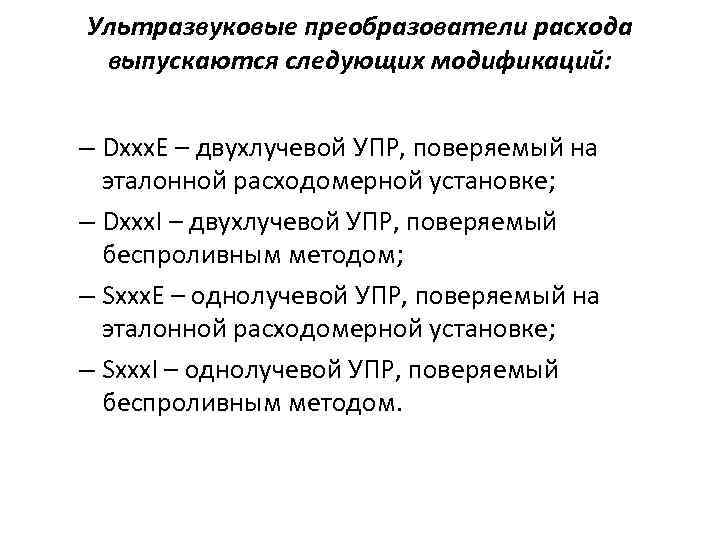 Ультразвуковые преобразователи расхода выпускаются следующих модификаций:

– DxxxE – двухлучевой УПР, поверяемый на эталонной расходомерной установке;
– DxxxI – двухлучевой УПР, поверяемый беспроливным методом;
– SxxxE – однолучевой УПР, поверяемый на эталонной расходомерной установке;
– SxxxI – однолучевой УПР, поверяемый беспроливным методом.